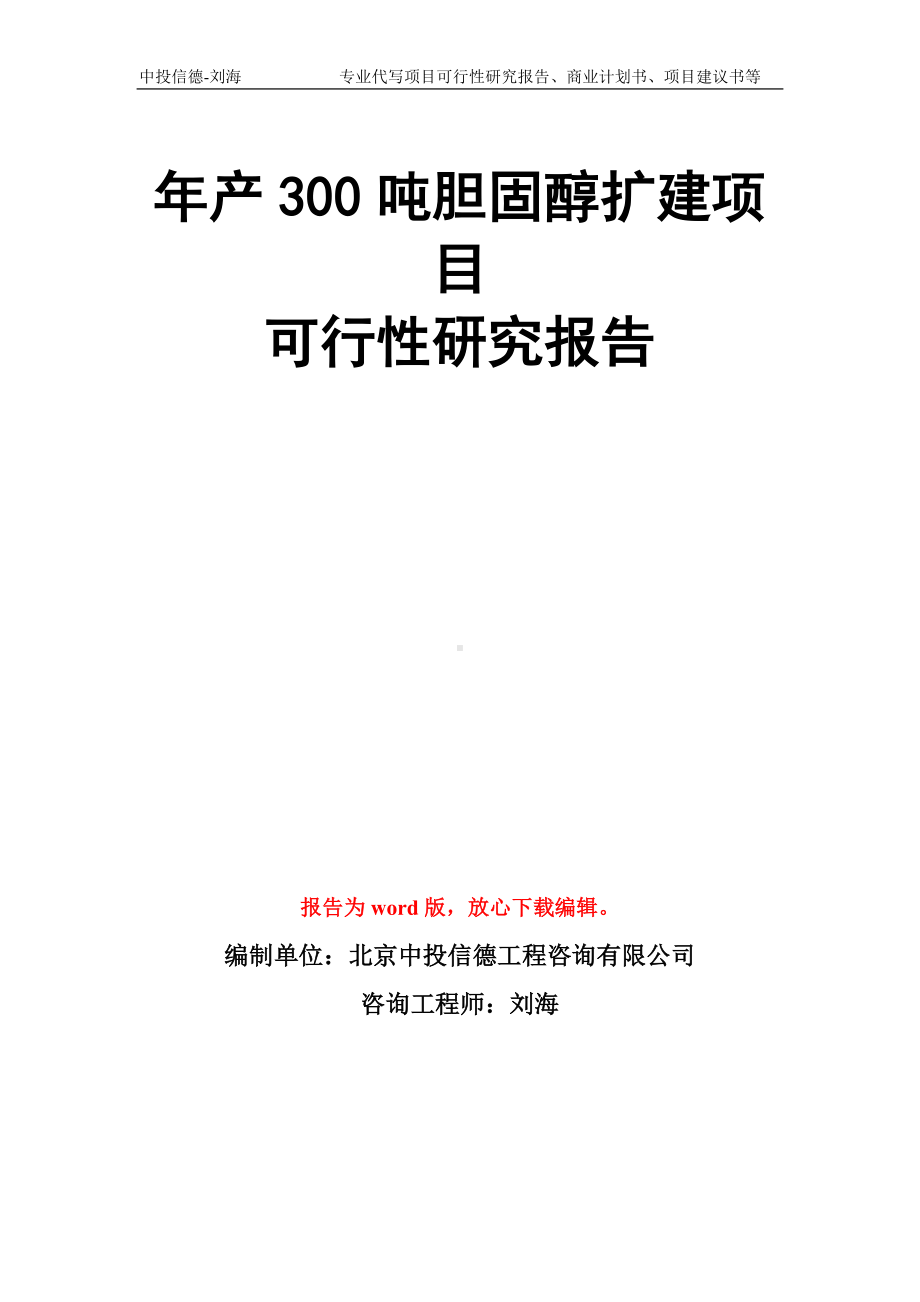 中投信德-刘海　　专业代写项目可行性研究报告、商业计划书、项目建议书等

年产 300 吨胆固醇扩建项目
可行性研究报告

报告为 word 版，放心下载编辑。

编制单位：北京中投信德工程咨询有限公司

咨询工程师：刘海